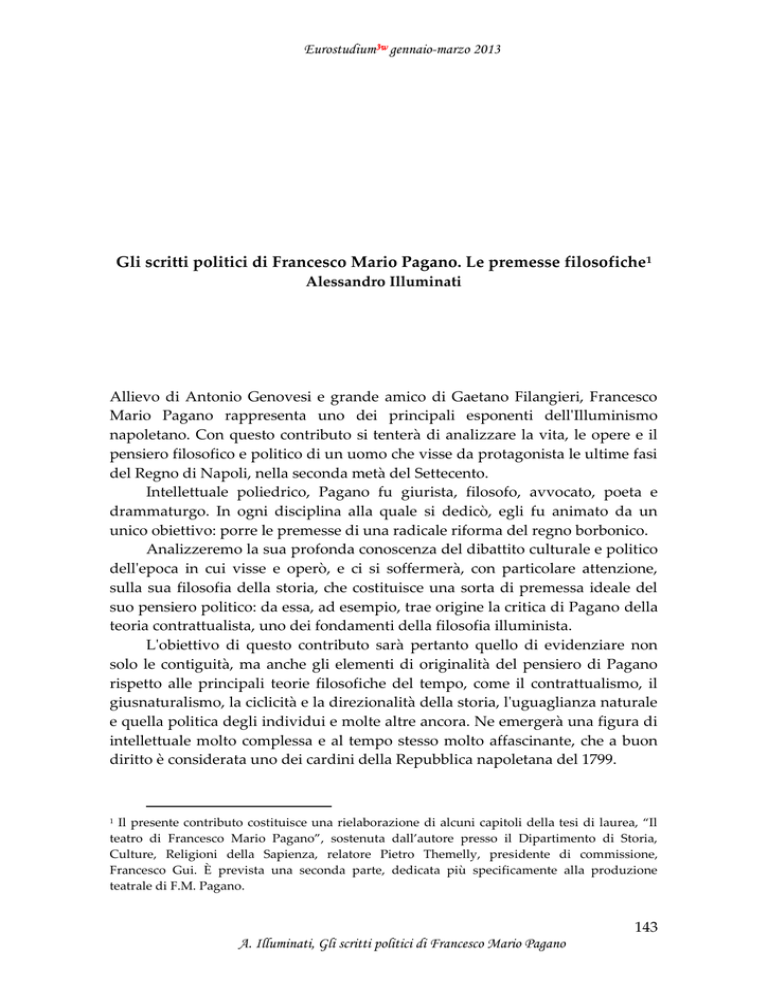 Eurostudium$^{3w}$ gennaio-marzo 2013

Gli scritti politici di Francesco Mario Pagano. Le premesse filosofiche$^1$
Alessandro Illuminati

Allievo di Antonio Genovesi e grande amico di Gaetano Filangieri, Francesco Mario Pagano rappresenta uno dei principali esponenti dell'Illuminismo napoletano. Con questo contributo si tenterà di analizzare la vita, le opere e il pensiero filosofico e politico di un uomo che visse da protagonista le ultime fasi del Regno di Napoli, nella seconda metà del Settecento.

Intellettuale poliedrico, Pagano fu giurista, filosofo, avvocato, poeta e drammaturgo. In ogni disciplina alla quale si dedicò, egli fu animato da un unico obiettivo: porre le premesse di una radicale riforma del regno borbonico.

Analizzeremo la sua profonda conoscenza del dibattito culturale e politico dell'epoca in cui visse e operò, e ci si soffermerà, con particolare attenzione, sulla sua filosofia della storia, che costituisce una sorta di premessa ideale del suo pensiero politico: da essa, ad esempio, trae origine la critica di Pagano della teoria contrattualista, uno dei fondamenti della filosofia illuminista.

L'obiettivo di questo contributo sarà pertanto quello di evidenziare non solo le contiguità, ma anche gli elementi di originalità del pensiero di Pagano rispetto alle principali teorie filosofiche del tempo, come il contrattualismo, il giusnaturalismo, la ciclicità e la direzionalità della storia, l'uguaglianza naturale e quella politica degli individui e molte altre ancora. Ne emergerà una figura di intellettuale molto complessa e al tempo stesso molto affascinante, che a buon diritto è considerata uno dei cardini della Repubblica napoletana del 1799.

$^1$ Il presente contributo costituisce una rielaborazione di alcuni capitoli della tesi di laurea, "Il teatro di Francesco Mario Pagano", sostenuta dall'autore presso il Dipartimento di Storia, Culture, Religioni della Sapienza, relatore Pietro Themelly, presidente di commissione, Francesco Gui. È prevista una seconda parte, dedicata più specificamente alla produzione teatrale di F.M. Pagano.

143

A. Illuminati, Gli scritti politici di Francesco Mario Pagano